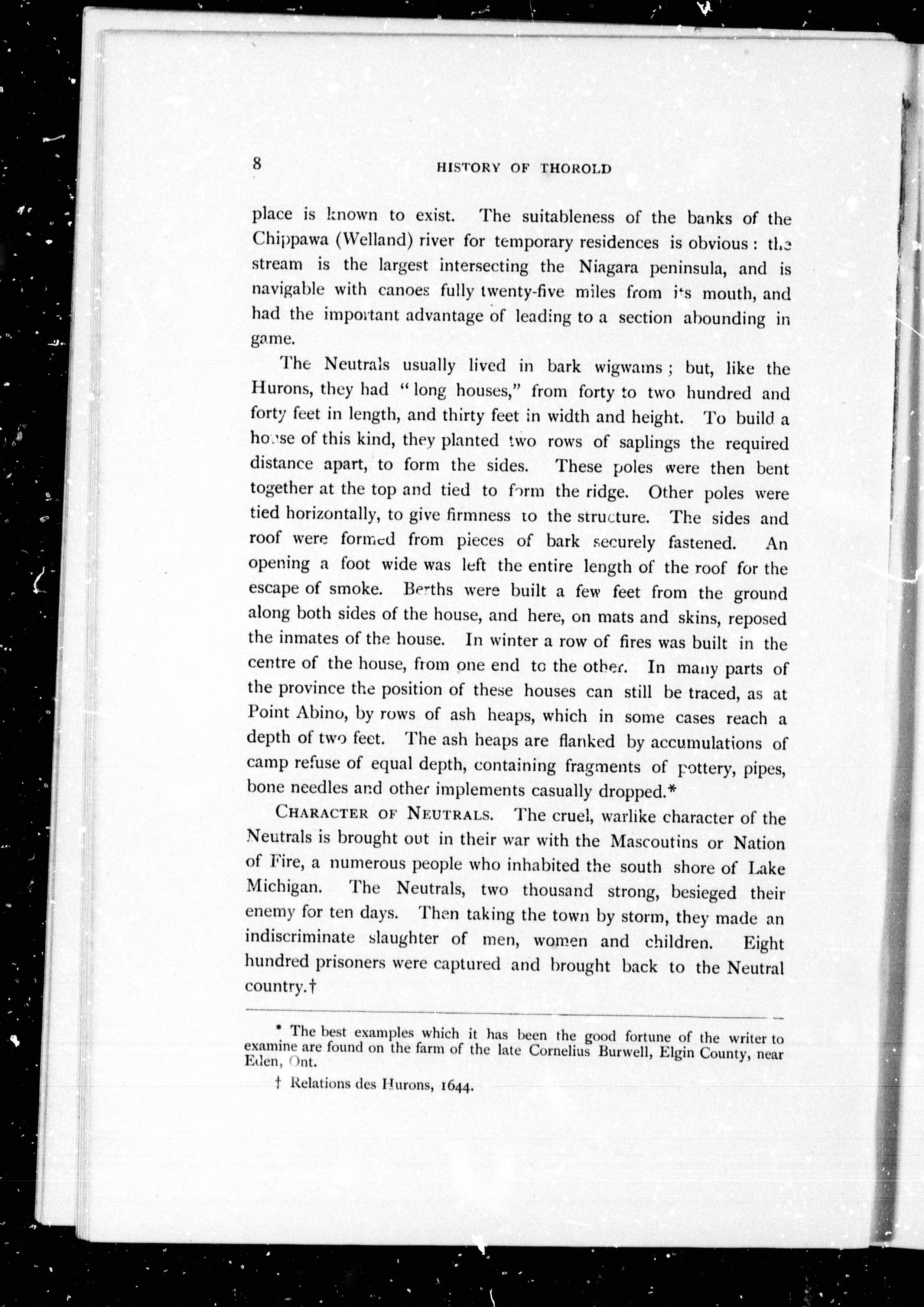 8 HISTORY OF THOROLD

place is known to exist. The suitableness of the banks of the Chippawa (Welland) river for temporary residences is obvious: the stream is the largest intersecting the Niagara peninsula, and is navigable with canoes fully twenty-five miles from its mouth, and had the important advantage of leading to a section abounding in game.

The Neutrals usually lived in bark wigwams; but, like the Hurons, they had "long houses," from forty to two hundred and forty feet in length, and thirty feet in width and height. To build a house of this kind, they planted two rows of saplings the required distance apart, to form the sides. These poles were then bent together at the top and tied to form the ridge. Other poles were tied horizontally, to give firmness to the structure. The sides and roof were formed from pieces of bark securely fastened. An opening a foot wide was left the entire length of the roof for the escape of smoke. Berths were built a few feet from the ground along both sides of the house, and here, on mats and skins, reposed the inmates of the house. In winter a row of fires was built in the centre of the house, from one end to the other. In many parts of the province the position of these houses can still be traced, as at Point Abino, by rows of ash heaps, which in some cases reach a depth of two feet. The ash heaps are flanked by accumulations of camp refuse of equal depth, containing fragments of pottery, pipes, bone needles and other implements casually dropped.*

CHARACTER OF NEUTRALS. The cruel, warlike character of the Neutrals is brought out in their war with the Mascoutins or Nation of Fire, a numerous people who inhabited the south shore of Lake Michigan. The Neutrals, two thousand strong, besieged their enemy for ten days. Then taking the town by storm, they made an indiscriminate slaughter of men, women and children. Eight hundred prisoners were captured and brought back to the Neutral country.†

* The best examples which it has been the good fortune of the writer to examine are found on the farm of the late Cornelius Burwell, Elgin County, near Eden, Ont.

† Relations des Hurons, 1644.